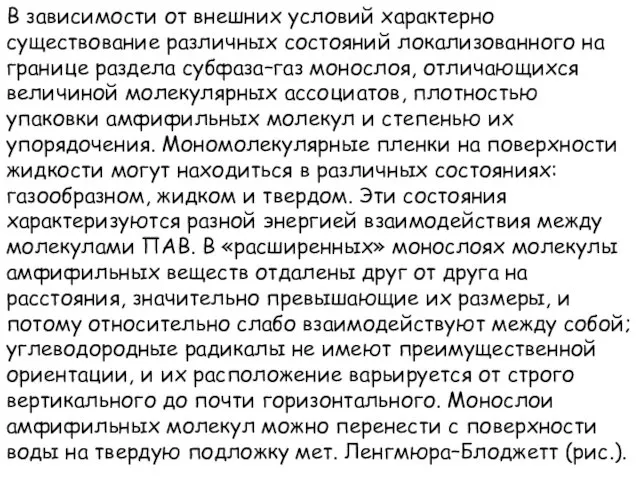 В зависимости от внешних условий характерно существование различных состояний локализованного на границе раздела субфаза–газ монослоя, отличающихся величиной молекулярных ассоциатов, плотностью упаковки амфифильных молекул и степенью их упорядочения. Мономолекулярные пленки на поверхности жидкости могут находиться в различных состояниях: газообразном, жидком и твердом. Эти состояния характеризуются разной энергией взаимодействия между молекулами ПАВ. В «расширенных» монослоях молекулы амфифильных веществ отдалены друг от друга на расстояния, значительно превышающие их размеры, и потому относительно слабо взаимодействуют между собой; углеводородные радикалы не имеют преимущественной ориентации, и их расположение варьируется от строго вертикального до почти горизонтального. Монослои амфифильных молекул можно перенести с поверхности воды на твердую подложку мет. Ленгмюра–Блоджетт (рис.).